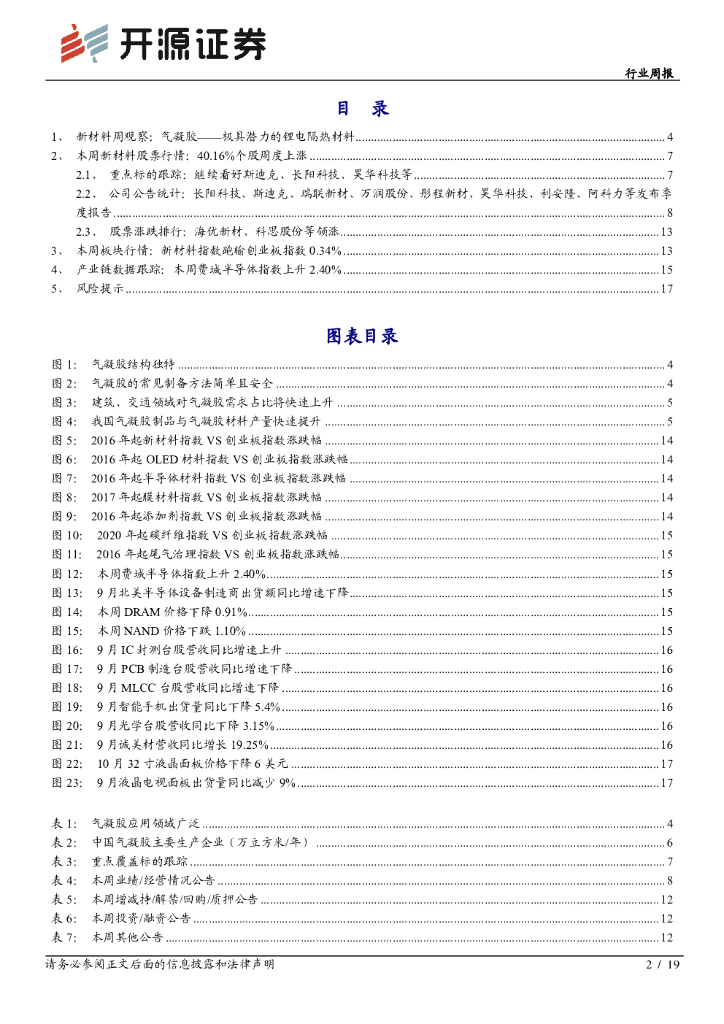 开源证券

行业周报

目 录

1、 新材料周观察：气凝胶——极具潜力的锂电隔热材料 ........ 4
2、 本周新材料股票行情：40.16%个股周度上涨 ........ 7
2.1、 重点标的跟踪：继续看好斯迪克、长阳科技、昊华科技等 ........ 7
2.2、 公司公告统计：长阳科技、斯迪克、瑞联新材、万润股份、彤程新材、昊华科技、利安隆、阿科力等发布季度报告 ........ 8
2.3、 股票涨跌排行：海优新材、科思股份等领涨 ........ 13
3、 本周板块行情：新材料指数跑输创业板指数 0.34% ........ 13
4、 产业链数据跟踪：本周费城半导体指数上升 2.40% ........ 15
5、 风险提示 ........ 17

图表目录

图 1： 气凝胶结构独特 ........ 4
图 2： 气凝胶的常见制备方法简单且安全 ........ 4
图 3： 建筑、交通领域对气凝胶需求占比将快速上升 ........ 5
图 4： 我国气凝胶制品与气凝胶材料产量快速提升 ........ 5
图 5： 2016 年起新材料指数 VS 创业板指数涨跌幅 ........ 14
图 6： 2016 年起 OLED 材料指数 VS 创业板指数涨跌幅 ........ 14
图 7： 2016 年起半导体材料指数 VS 创业板指数涨跌幅 ........ 14
图 8： 2017 年起膜材料指数 VS 创业板指数涨跌幅 ........ 14
图 9： 2016 年起添加剂指数 VS 创业板指数涨跌幅 ........ 14
图 10： 2020 年起碳纤维指数 VS 创业板指数涨跌幅 ........ 15
图 11： 2016 年起尾气治理指数 VS 创业板指数涨跌幅 ........ 15
图 12： 本周费城半导体指数上升 2.40% ........ 15
图 13： 9 月北美半导体设备制造商出货额同比增速下降 ........ 15
图 14： 本周 DRAM 价格下降 0.91% ........ 15
图 15： 本周 NAND 价格下跌 1.10% ........ 15
图 16： 9 月 IC 封测台股营收同比增速上升 ........ 16
图 17： 9 月 PCB 制造台股营收同比增速下降 ........ 16
图 18： 9 月 MLCC 台股营收同比增速下降 ........ 16
图 19： 9 月智能手机出货量同比下降 5.4% ........ 16
图 20： 9 月光学台股营收同比下降 3.15% ........ 16
图 21： 9 月诚美材营收同比增长 19.25% ........ 16
图 22： 10 月 32 寸液晶面板价格下降 6 美元 ........ 17
图 23： 9 月液晶电视面板出货量同比减少 9% ........ 17

表 1： 气凝胶应用领域广泛 ........ 4
表 2： 中国气凝胶主要生产企业（万立方米/年） ........ 6
表 3： 重点覆盖标的跟踪 ........ 7
表 4： 本周业绩/经营情况公告 ........ 8
表 5： 本周增减持/解禁/回购/质押公告 ........ 12
表 6： 本周投资/融资公告 ........ 12
表 7： 本周其他公告 ........ 12

请务必参阅正文后面的信息披露和法律声明

2 / 19